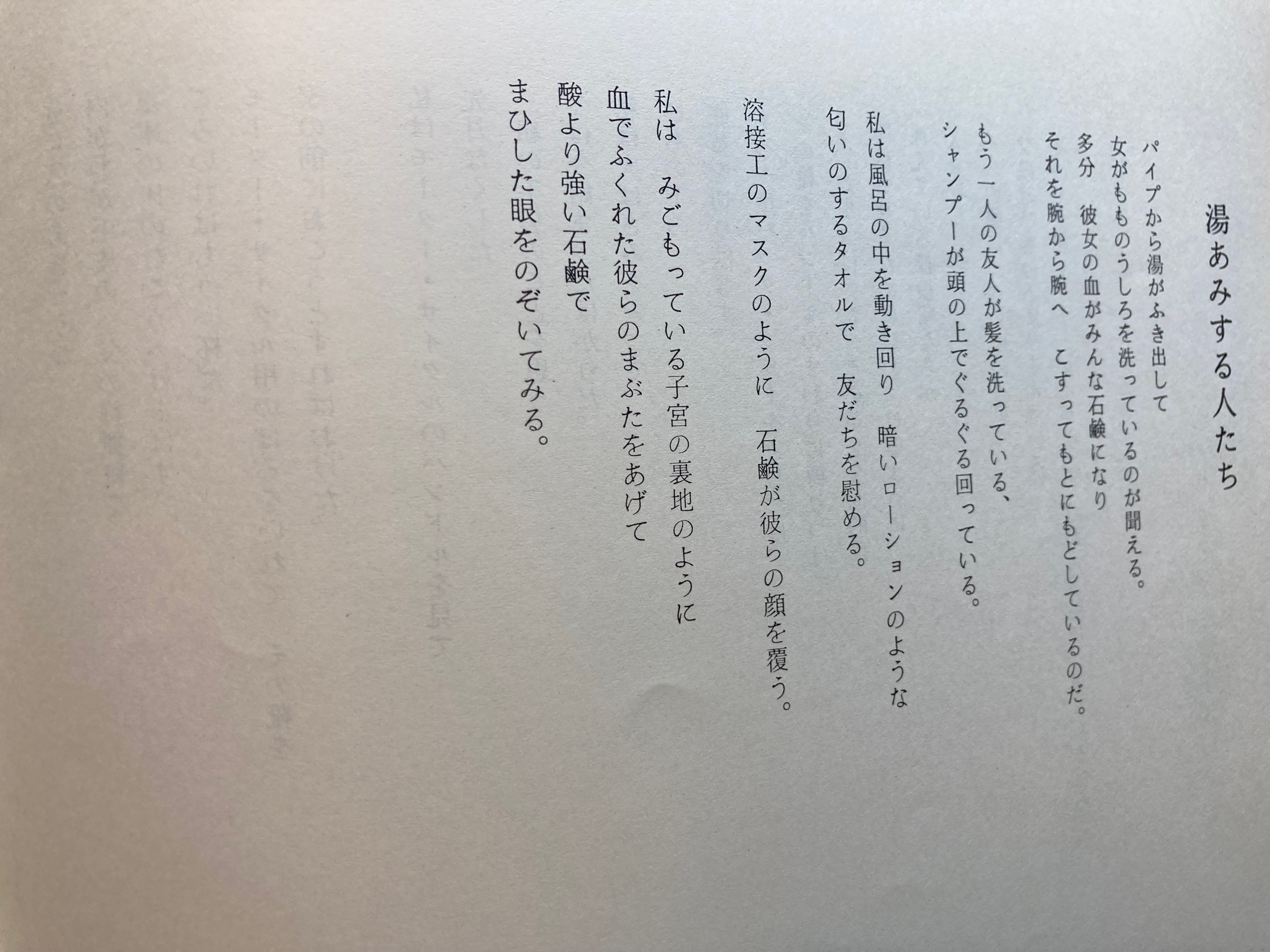 湯あみする人たち

パイプから湯がふき出して
女がもものうしろを洗っているのが聞える。
多分　彼女の血がみんな石鹸になり
それを腕から腕へ　こすってもとにもどしているのだ。

もう一人の友人が髪を洗っている、
シャンプーが頭の上でぐるぐる回っている。

私は風呂の中を動き回り　暗いローションのような
匂いのするタオルで　友だちを慰める。

溶接工のマスクのように　石鹸が彼らの顔を覆う。

私は　みごもっている子宮の裏地のように
血でふくれた彼らのまぶたをあげて
酸より強い石鹸で
まひした眼をのぞいてみる。